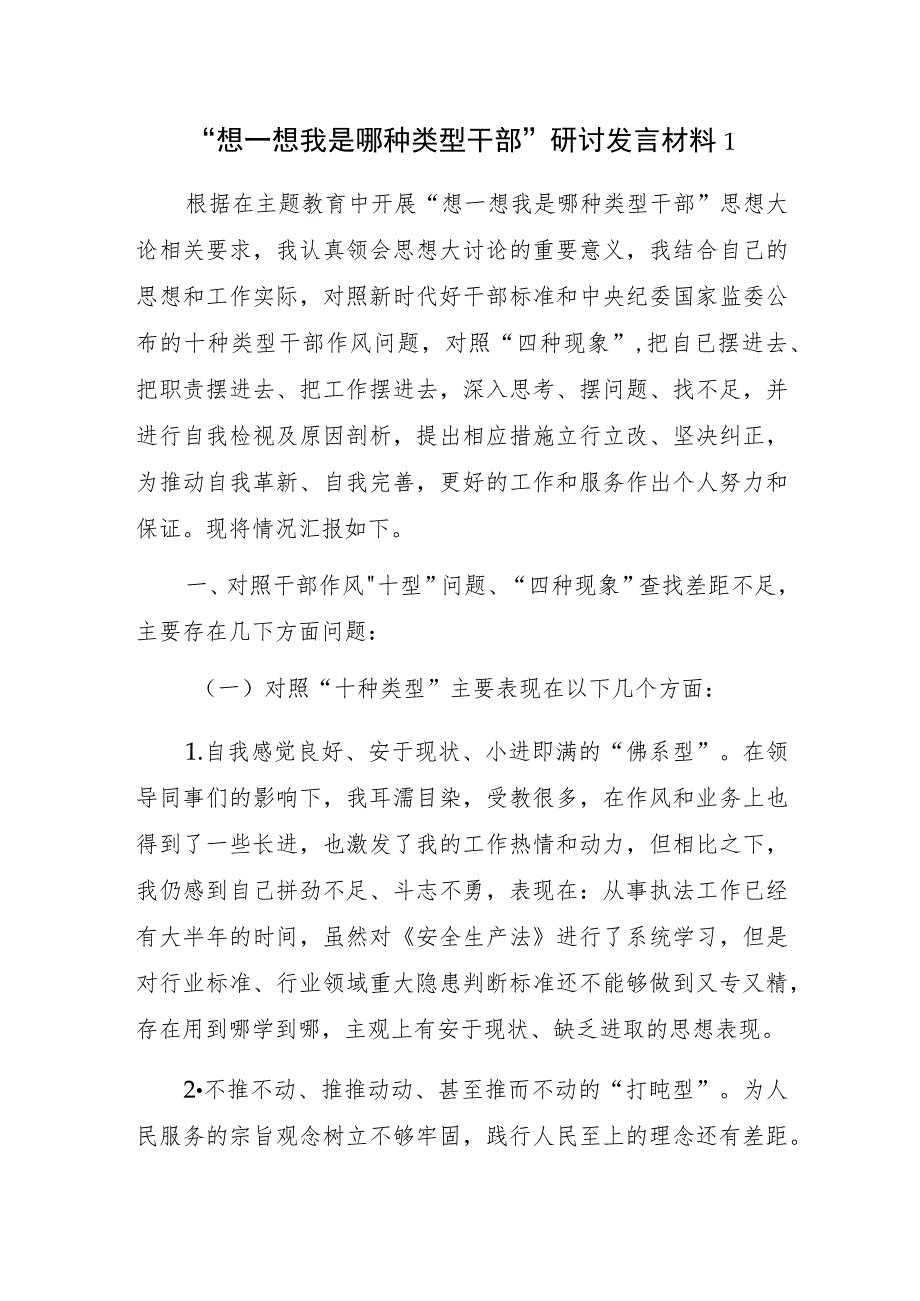 “想一想我是哪种类型干部”研讨发言材料 1

根据在主题教育中开展“想一想我是哪种类型干部”思想大论相关要求，我认真领会思想大讨论的重要意义，我结合自己的思想和工作实际，对照新时代好干部标准和中央纪委国家监委公布的十种类型干部作风问题，对照“四种现象”，把自己摆进去、把职责摆进去、把工作摆进去，深入思考、摆问题、找不足，并进行自我检视及原因剖析，提出相应措施立行立改、坚决纠正，为推动自我革新、自我完善，更好的工作和服务作出个人努力和保证。现将情况汇报如下。

一、对照干部作风"十型”问题、“四种现象”查找差距不足，主要存在几下方面问题：

（一）对照“十种类型”主要表现在以下几个方面：

1.自我感觉良好、安于现状、小进即满的“佛系型”。在领导同事们的影响下，我耳濡目染，受教很多，在作风和业务上也得到了一些长进，也激发了我的工作热情和动力，但相比之下，我仍感到自己拼劲不足、斗志不勇，表现在：从事执法工作已经有大半年的时间，虽然对《安全生产法》进行了系统学习，但是对行业标准、行业领域重大隐患判断标准还不能够做到又专又精，存在用到哪学到哪，主观上有安于现状、缺乏进取的思想表现。

2•不推不动、推推动动、甚至推而不动的“打盹型”。为人民服务的宗旨观念树立不够牢固，践行人民至上的理念还有差距。